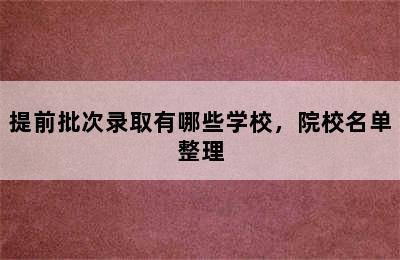 提前批次录取有哪些学校，院校名单整理